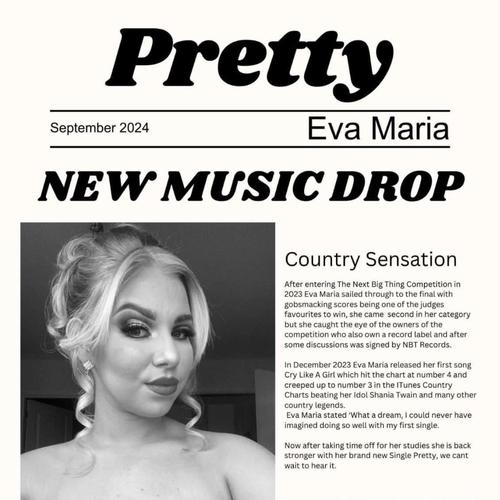 Pretty

September 2024

Eva Maria

NEW MUSIC DROP

Country Sensation

After entering The Next Big Thing Competition in 2023 Eva Maria sailed through to the final with gobsmacking scores being one of the judges favourites to win, she came second in her category but she caught the eye of the owners of the competition who also own a record label and after some discussions was signed by NBT Records.

In December 2023 Eva Maria released her first song Cry Like A Girl which hit the chart at number 4 and creeped up to number 3 in the ITunes Country Charts beating her Idol Shania Twain and many other country legends.
Eva Maria stated 'What a dream, I could never have imagined doing so well with my first single.

Now after taking time off for her studies she is back stronger with her brand new Single Pretty, we cant wait to hear it.